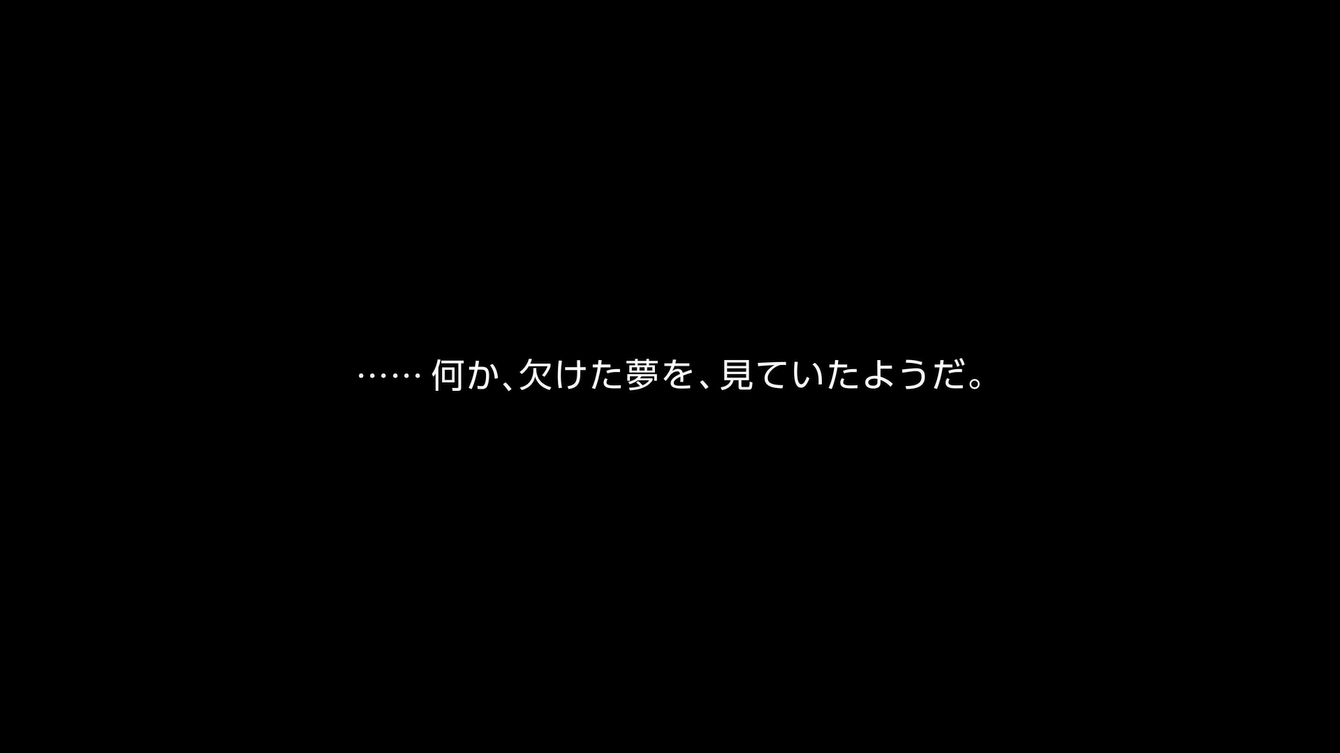 …… 何か、欠けた夢を、見ていたようだ。